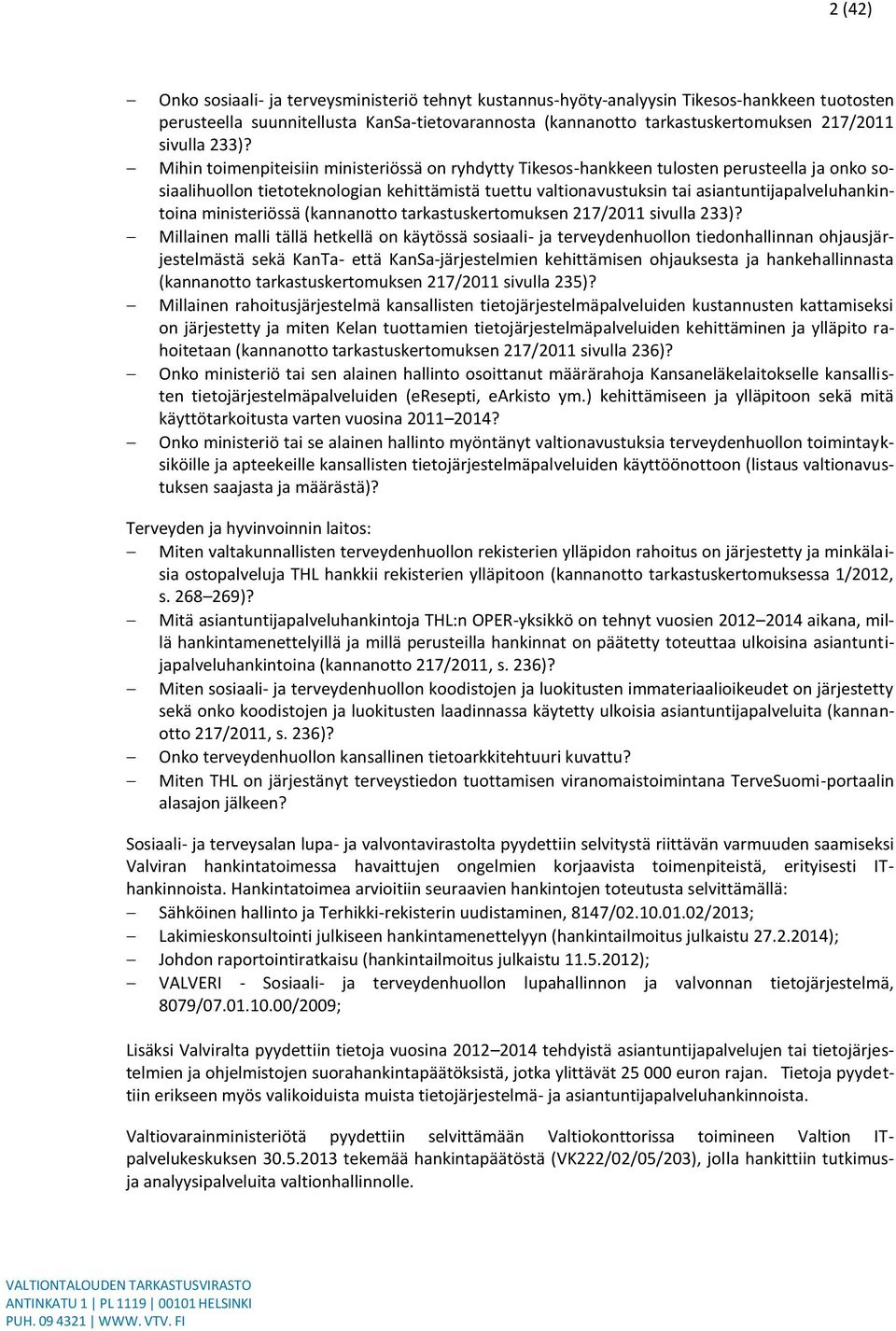 2 (42)

– Onko sosiaali- ja terveysministeriö tehnyt kustannus-hyöty-analyysin Tikesos-hankkeen tuotosten perusteella suunnitellusta KanSa-tietovarannosta (kannanotto tarkastuskertomuksen 217/2011 sivulla 233)?
– Mihin toimenpiteisiin ministeriössä on ryhdytty Tikesos-hankkeen tulosten perusteella ja onko sosiaalihuollon tietoteknologian kehittämistä tuettu valtionavustuksin tai asiantuntijapalveluhankintoina ministeriössä (kannanotto tarkastuskertomuksen 217/2011 sivulla 233)?
– Millainen malli tällä hetkellä on käytössä sosiaali- ja terveydenhuollon tiedonhallinnan ohjausjärjestelmästä sekä KanTa- että KanSa-järjestelmien kehittämisen ohjauksesta ja hankehallinnasta (kannanotto tarkastuskertomuksen 217/2011 sivulla 235)?
– Millainen rahoitusjärjestelmä kansallisten tietojärjestelmäpalveluiden kustannusten kattamiseksi on järjestetty ja miten Kelan tuottamien tietojärjestelmäpalveluiden kehittäminen ja ylläpito rahoitetaan (kannanotto tarkastuskertomuksen 217/2011 sivulla 236)?
– Onko ministeriö tai sen alainen hallinto osoittanut määrärahoja Kansaneläkelaitokselle kansallisten tietojärjestelmäpalveluiden (eResepti, eArkisto ym.) kehittämiseen ja ylläpitoon sekä mitä käyttötarkoitusta varten vuosina 2011–2014?
– Onko ministeriö tai se alainen hallinto myöntänyt valtionavustuksia terveydenhuollon toimintayksiköille ja apteekeille kansallisten tietojärjestelmäpalveluiden käyttöönottoon (listaus valtionavustuksen saajasta ja määrästä)?

Terveyden ja hyvinvoinnin laitos:
– Miten valtakunnallisten terveydenhuollon rekisterien ylläpidon rahoitus on järjestetty ja minkälaisia ostopalveluja THL hankkii rekisterien ylläpitoon (kannanotto tarkastuskertomuksessa 1/2012, s. 268–269)?
– Mitä asiantuntijapalveluhankintoja THL:n OPER-yksikkö on tehnyt vuosien 2012–2014 aikana, millä hankintamenettelyillä ja millä perusteilla hankinnat on päätetty toteuttaa ulkoisina asiantuntijapalveluhankintoina (kannanotto 217/2011, s. 236)?
– Miten sosiaali- ja terveydenhuollon koodistojen ja luokitusten immateriaalioikeudet on järjestetty sekä onko koodistojen ja luokitusten laadinnassa käytetty ulkoisia asiantuntijapalveluita (kannanotto 217/2011, s. 236)?
– Onko terveydenhuollon kansallinen tietoarkkitehtuuri kuvattu?
– Miten THL on järjestänyt terveystiedon tuottamisen viranomaistoimintana TerveSuomi-portaalin alasajon jälkeen?

Sosiaali- ja terveysalan lupa- ja valvontavirastolta pyydettiin selvitystä riittävän varmuuden saamiseksi Valviran hankintatoimessa havaittujen ongelmien korjaavista toimenpiteistä, erityisesti IT-hankinnoista. Hankintatoimea arvioitiin seuraavien hankintojen toteutusta selvittämällä:
– Sähköinen hallinto ja Terhikki-rekisterin uudistaminen, 8147/02.10.01.02/2013;
– Lakimieskonsultointi julkiseen hankintamenettelyyn (hankintailmoitus julkaistu 27.2.2014);
– Johdon raportointiratkaisu (hankintailmoitus julkaistu 11.5.2012);
– VALVERI - Sosiaali- ja terveydenhuollon lupahallinnon ja valvonnan tietojärjestelmä, 8079/07.01.10.00/2009;

Lisäksi Valviralta pyydettiin tietoja vuosina 2012–2014 tehdyistä asiantuntijapalvelujen tai tietojärjestelmien ja ohjelmistojen suorahankintapäätöksistä, jotka ylittävät 25 000 euron rajan. Tietoja pyydettiin erikseen myös valikoiduista muista tietojärjestelmä- ja asiantuntijapalveluhankinnoista.

Valtiovarainministeriötä pyydettiin selvittämään Valtiokonttorissa toimineen Valtion IT-palvelukeskuksen 30.5.2013 tekemää hankintapäätöstä (VK222/02/05/203), jolla hankittiin tutkimus- ja analyysipalveluita valtionhallinnolle.

VALTIONTALOUDEN TARKASTUSVIRASTO
ANTINKATU 1 | PL 1119 | 00101 HELSINKI
PUH. 09 4321 | WWW. VTV. FI